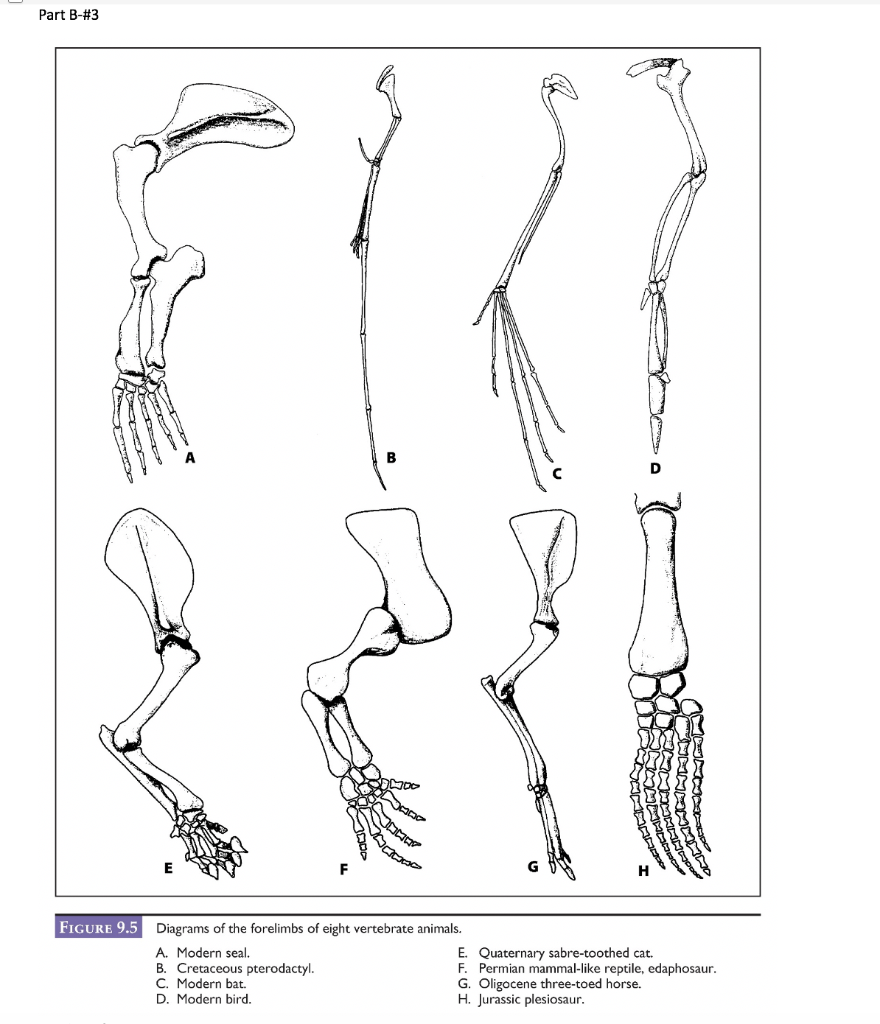 Part B-#3

A

B

C

D

E

F

G

H

FIGURE 9.5 Diagrams of the forelimbs of eight vertebrate animals.

A. Modern seal.
B. Cretaceous pterodactyl.
C. Modern bat.
D. Modern bird.

E. Quaternary sabre-toothed cat.
F. Permian mammal-like reptile, edaphosaur.
G. Oligocene three-toed horse.
H. Jurassic plesiosaur.